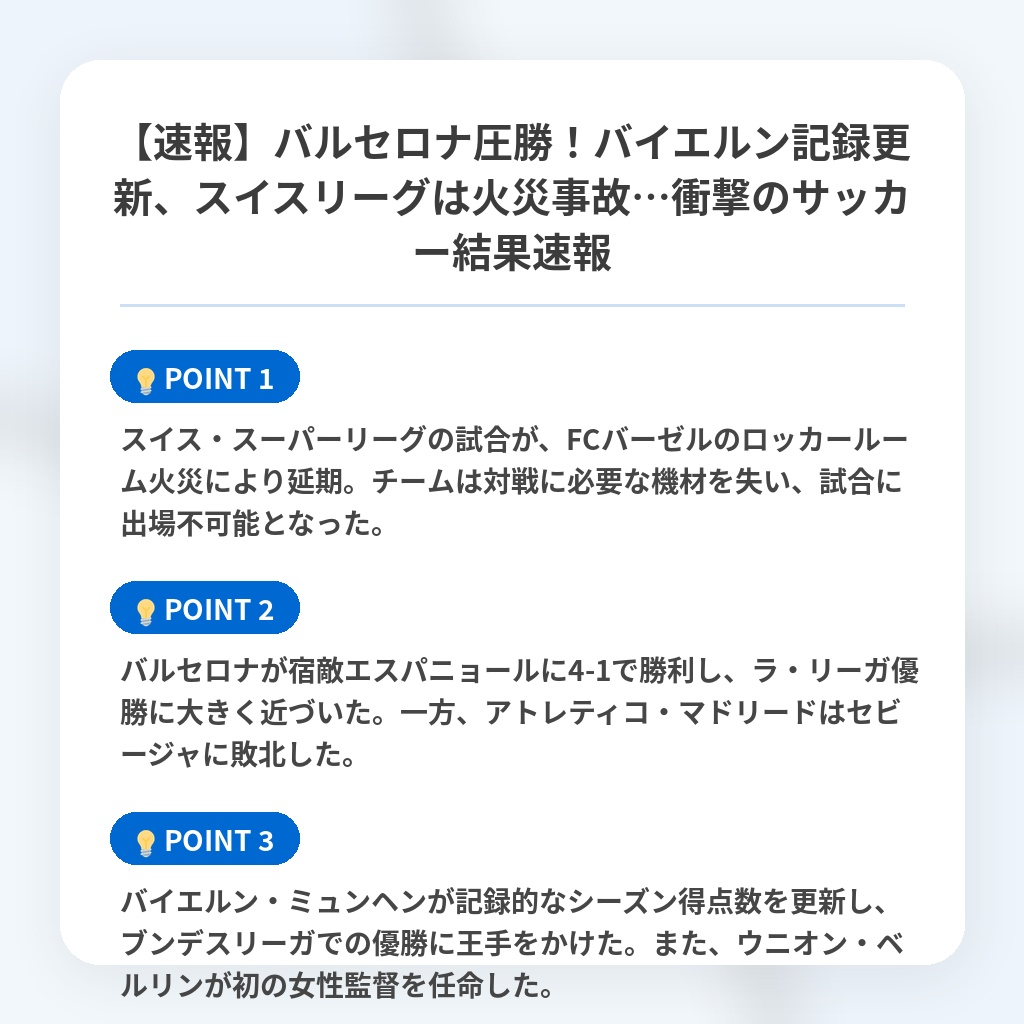 【速報】バルセロナ圧勝！バイエルン記録更新、スイスリーグは火災事故…衝撃のサッカー結果速報

💡 POINT 1

スイス・スーパーリーグの試合が、FCバーゼルのロッカールーム火災により延期。チームは対戦に必要な機材を失い、試合に出場不可能となった。

💡 POINT 2

バルセロナが宿敵エスパニョールに4-1で勝利し、ラ・リーガ優勝に大きく近づいた。一方、アトレティコ・マドリードはセビージャに敗北した。

💡 POINT 3

バイエルン・ミュンヘンが記録的なシーズン得点数を更新し、ブンデスリーガでの優勝に王手をかけた。また、ウニオン・ベルリンが初の女性監督を任命した。